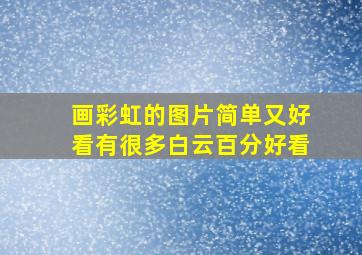 画彩虹的图片简单又好看有很多白云百分好看